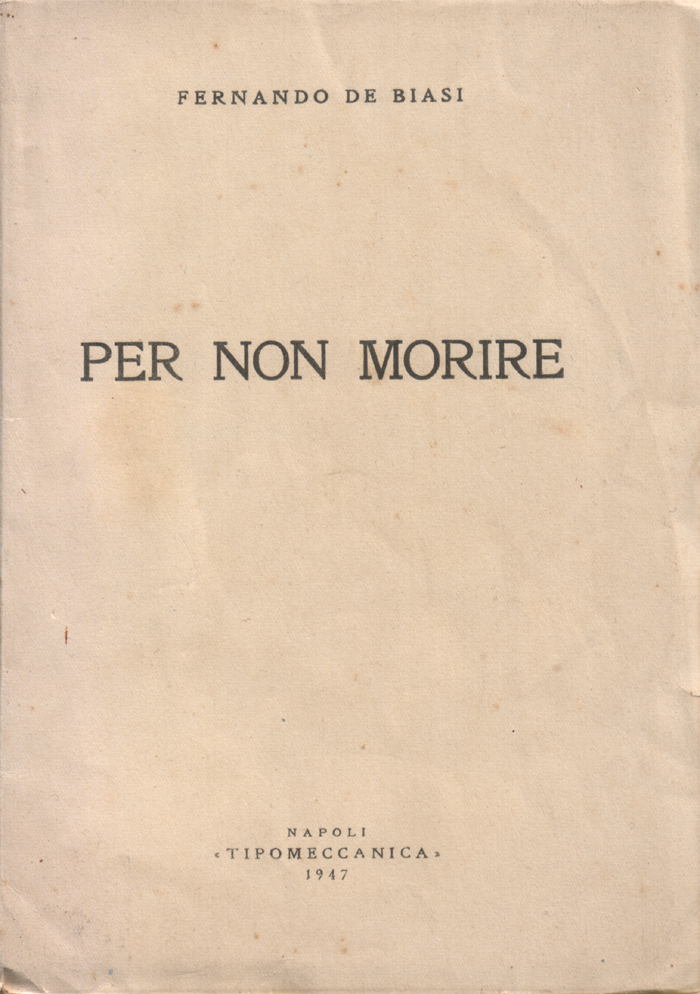 FERNANDO DE BIASI

PER NON MORIRE

NAPOLI
«TIPOMECCANICA»
1947